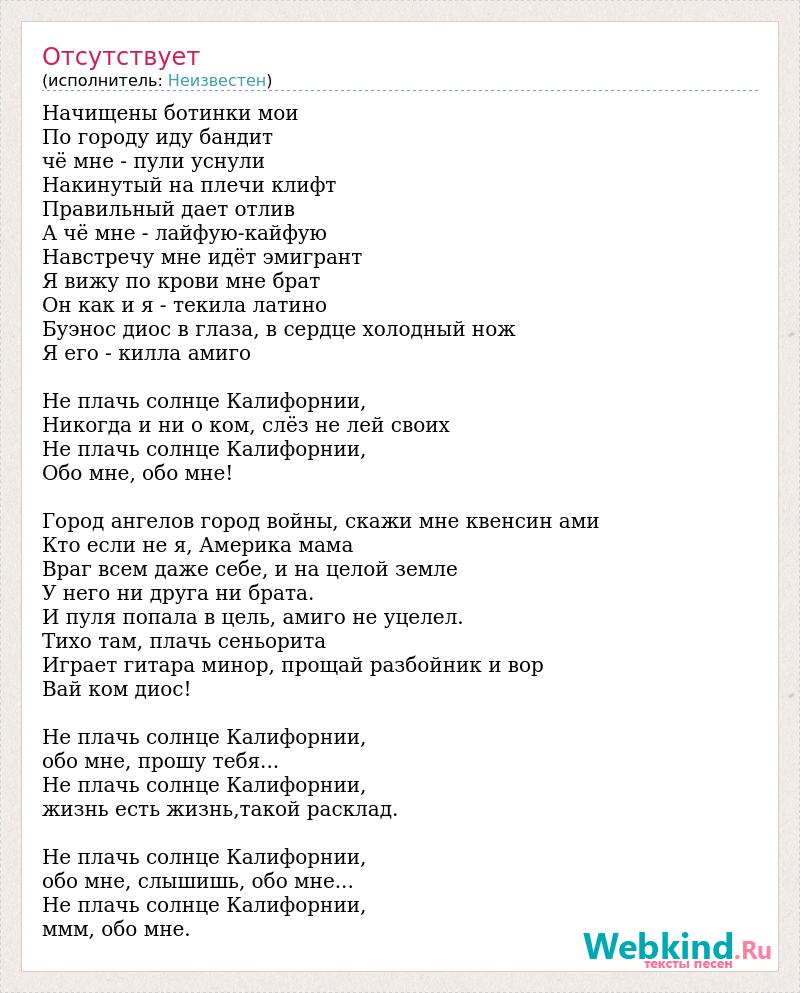 Отсутствует
(исполнитель: Неизвестен)

Начищены ботинки мои
По городу иду бандит
чё мне - пули уснули
Накинутый на плечи клифт
Правильный дает отлив
А чё мне - лайфую-кайфую
Навстречу мне идёт эмигрант
Я вижу по крови мне брат
Он как и я - текила латино
Буэнос диос в глаза, в сердце холодный нож
Я его - килла амиго

Не плачь солнце Калифорнии,
Никогда и ни о ком, слёз не лей своих
Не плачь солнце Калифорнии,
Обо мне, обо мне!

Город ангелов город войны, скажи мне квенсин ами
Кто если не я, Америка мама
Враг всем даже себе, и на целой земле
У него ни друга ни брата.
И пуля попала в цель, амиго не уцелел.
Тихо там, плачь сеньорита
Играет гитара минор, прощай разбойник и вор
Вай ком диос!

Не плачь солнце Калифорнии,
обо мне, прошу тебя...
Не плачь солнце Калифорнии,
жизнь есть жизнь,такой расклад.

Не плачь солнце Калифорнии,
обо мне, слышишь, обо мне...
Не плачь солнце Калифорнии,
ммм, обо мне.

Webkind.Ru
тексты песен